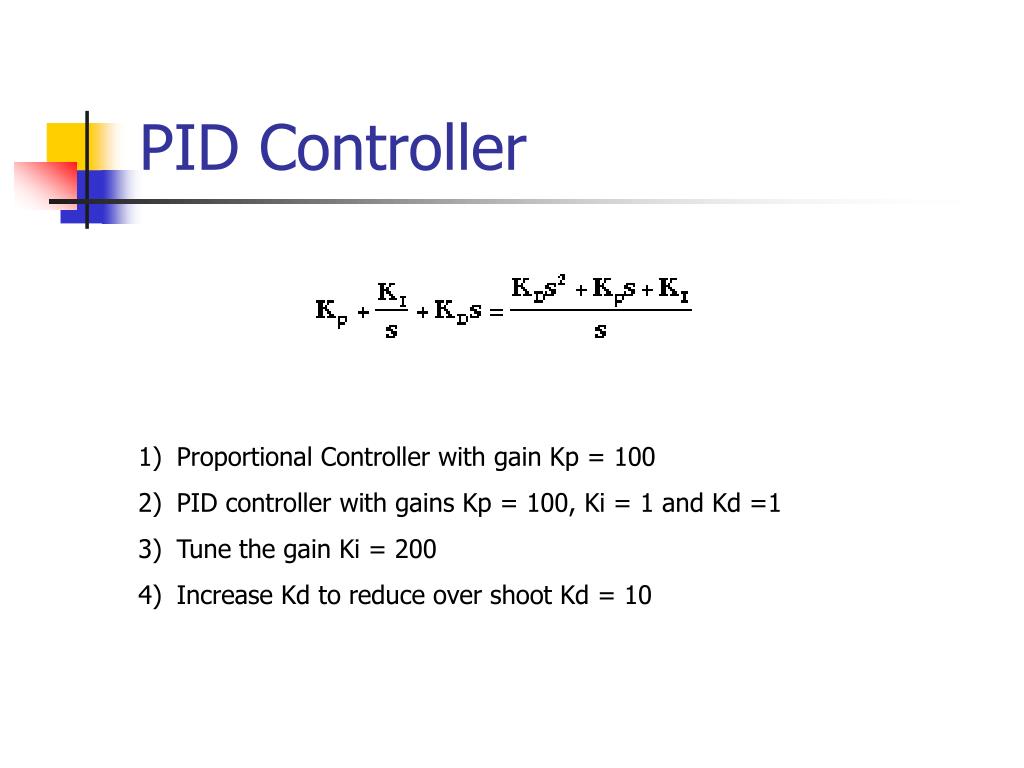 PID Controller

$K_P + \frac{K_I}{s} + K_D s = \frac{K_D s^2 + K_P s + K_I}{s}$

1) Proportional Controller with gain Kp = 100
2) PID controller with gains Kp = 100, Ki = 1 and Kd =1
3) Tune the gain Ki = 200
4) Increase Kd to reduce over shoot Kd = 10